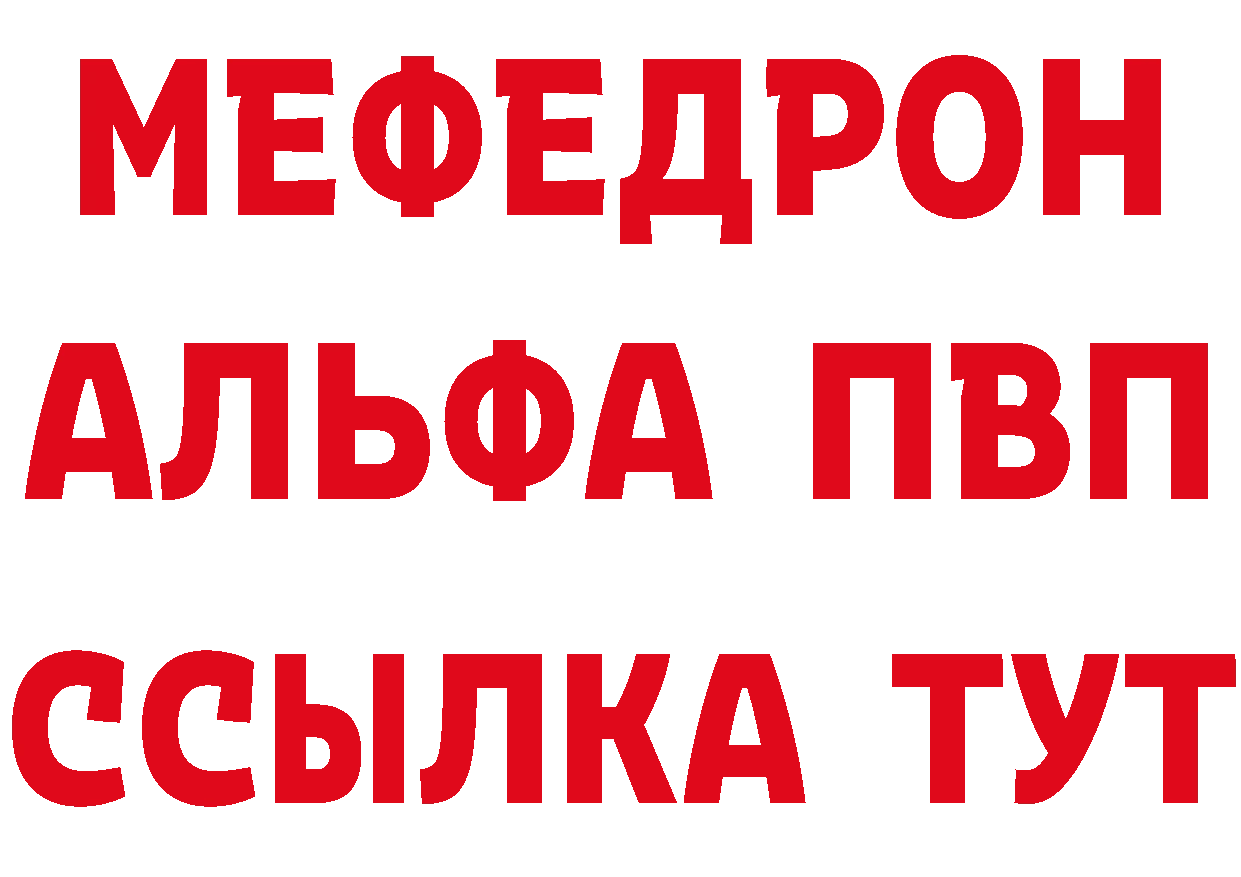 МЕФЕДРОН
АЛЬФА ПВП
ССЫЛКА ТУТ